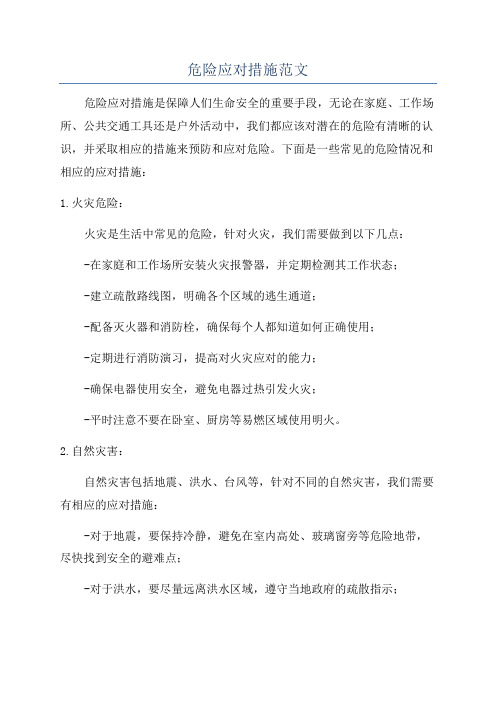 危险应对措施范文

危险应对措施是保障人们生命安全的重要手段，无论在家庭、工作场所、公共交通工具还是户外活动中，我们都应该对潜在的危险有清晰的认识，并采取相应的措施来预防和应对危险。下面是一些常见的危险情况和相应的应对措施：

1.火灾危险：

火灾是生活中常见的危险，针对火灾，我们需要做到以下几点：

-在家庭和工作场所安装火灾报警器，并定期检测其工作状态；

-建立疏散路线图，明确各个区域的逃生通道；

-配备灭火器和消防栓，确保每个人都知道如何正确使用；

-定期进行消防演习，提高对火灾应对的能力；

-确保电器使用安全，避免电器过热引发火灾；

-平时注意不要在卧室、厨房等易燃区域使用明火。

2.自然灾害：

自然灾害包括地震、洪水、台风等，针对不同的自然灾害，我们需要有相应的应对措施：

-对于地震，要保持冷静，避免在室内高处、玻璃窗旁等危险地带，尽快找到安全的避难点；

-对于洪水，要尽量远离洪水区域，遵守当地政府的疏散指示；